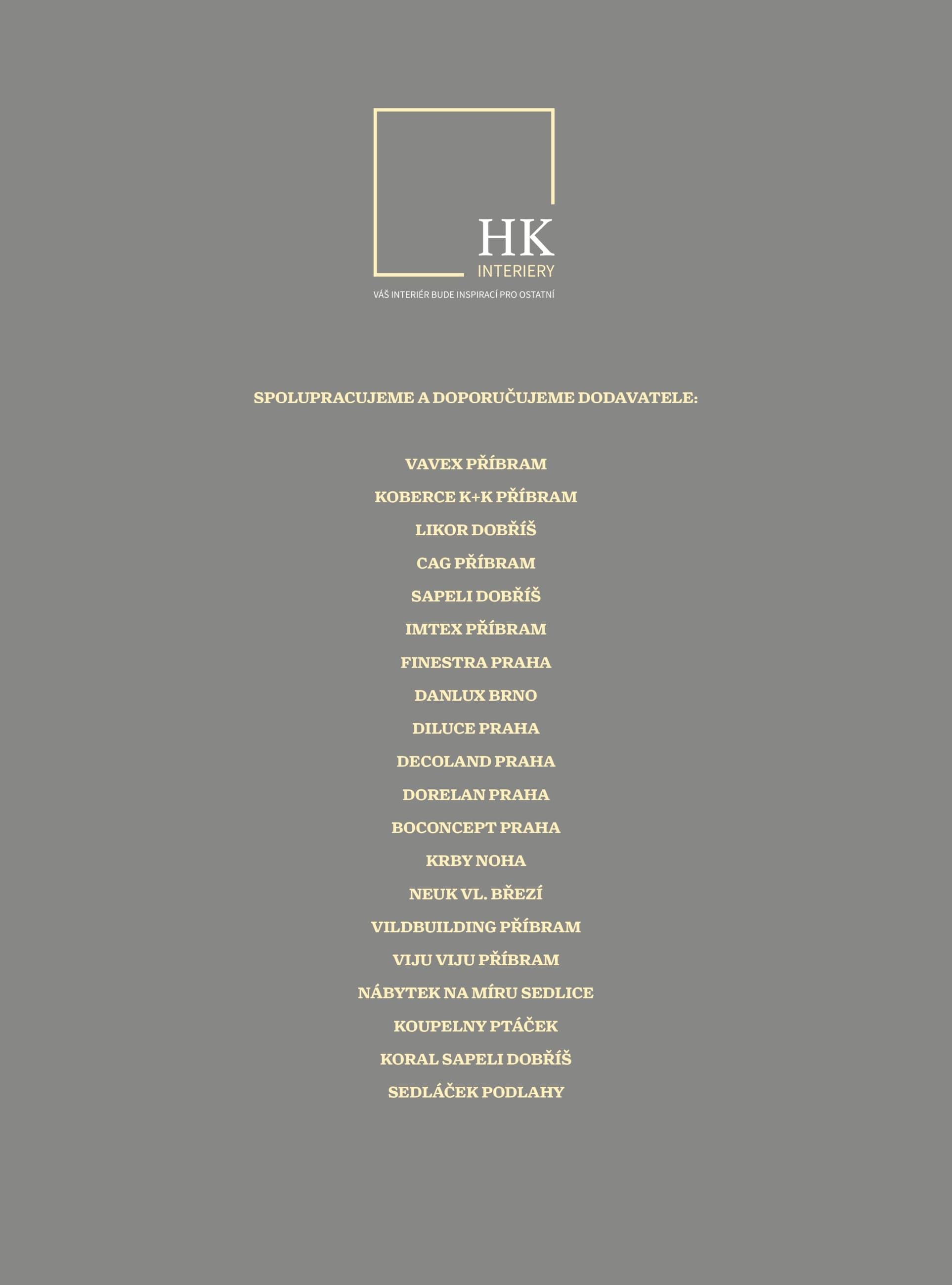 HK
INTERIERY
VÁŠ INTERIÉR BUDE INSPIRACÍ PRO OSTATNÍ

SPOLUPRACUJEME A DOPORUČUJEME DODAVATELE:

VAVEX PŘÍBRAM
KOBERCE K+K PŘÍBRAM
LIKOR DOBŘÍŠ
CAG PŘÍBRAM
SAPELI DOBŘÍŠ
IMTEX PŘÍBRAM
FINESTRA PRAHA
DANLUX BRNO
DILUCE PRAHA
DECOLAND PRAHA
DORELAN PRAHA
BOCONCEPT PRAHA
KRBY NOHA
NEUK VL. BŘEZÍ
VILDBUILDING PŘÍBRAM
VIJU VIJU PŘÍBRAM
NÁBYTEK NA MÍRU SEDLICE
KOUPELNY PTÁČEK
KORAL SAPELI DOBŘÍŠ
SEDLÁČEK PODLAHY